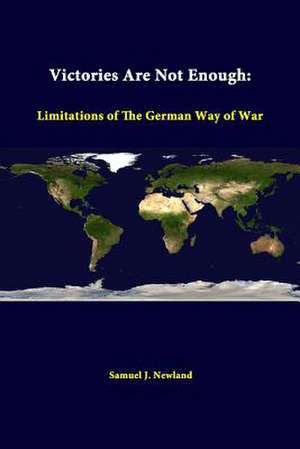 Victories Are Not Enough:

Limitations of The German Way of War

Samuel J. Newland